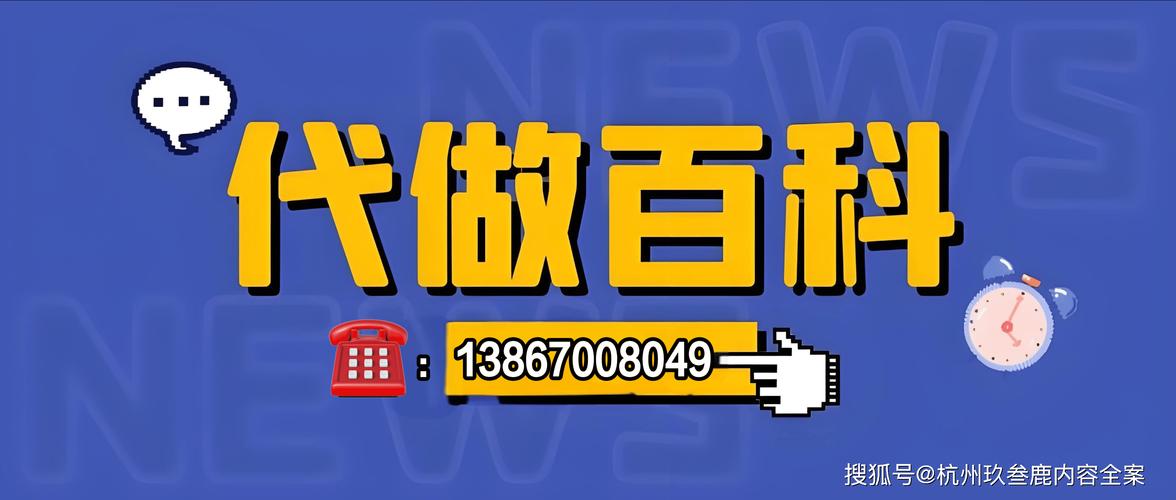 NEWS
NEWS
代做百科
: 13867008049
搜狐号@杭州玖叁鹿内容全案